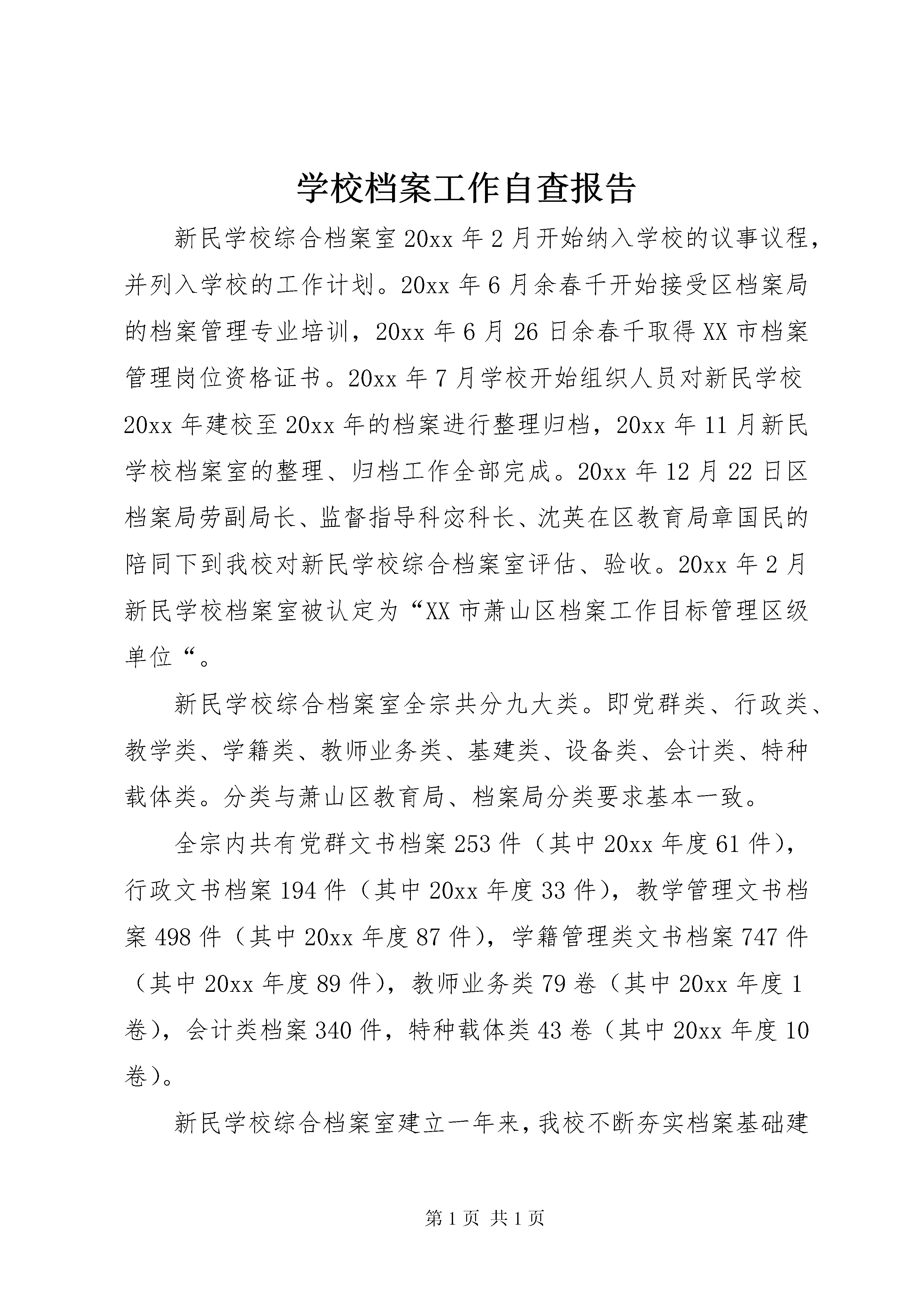 学校档案工作自查报告

新民学校综合档案室20xx年2月开始纳入学校的议事议程，并列入学校的工作计划。20xx年6月余春千开始接受区档案局的档案管理专业培训，20xx年6月26日余春千取得XX市档案管理岗位资格证书。20xx年7月学校开始组织人员对新民学校20xx年建校至20xx年的档案进行整理归档，20xx年11月新民学校档案室的整理、归档工作全部完成。20xx年12月22日区档案局劳副局长、监督指导科宓科长、沈英在区教育局章国民的陪同下到我校对新民学校综合档案室评估、验收。20xx年2月新民学校档案室被认定为“XX市萧山区档案工作目标管理区级单位“。

新民学校综合档案室全宗共分九大类。即党群类、行政类、教学类、学籍类、教师业务类、基建类、设备类、会计类、特种载体类。分类与萧山区教育局、档案局分类要求基本一致。

全宗内共有党群文书档案253件（其中20xx年度61件），行政文书档案194件（其中20xx年度33件），教学管理文书档案498件（其中20xx年度87件），学籍管理类文书档案747件（其中20xx年度89件），教师业务类79卷（其中20xx年度1卷），会计类档案340件，特种载体类43卷（其中20xx年度10卷）。

新民学校综合档案室建立一年来，我校不断夯实档案基础建

第1页 共1页